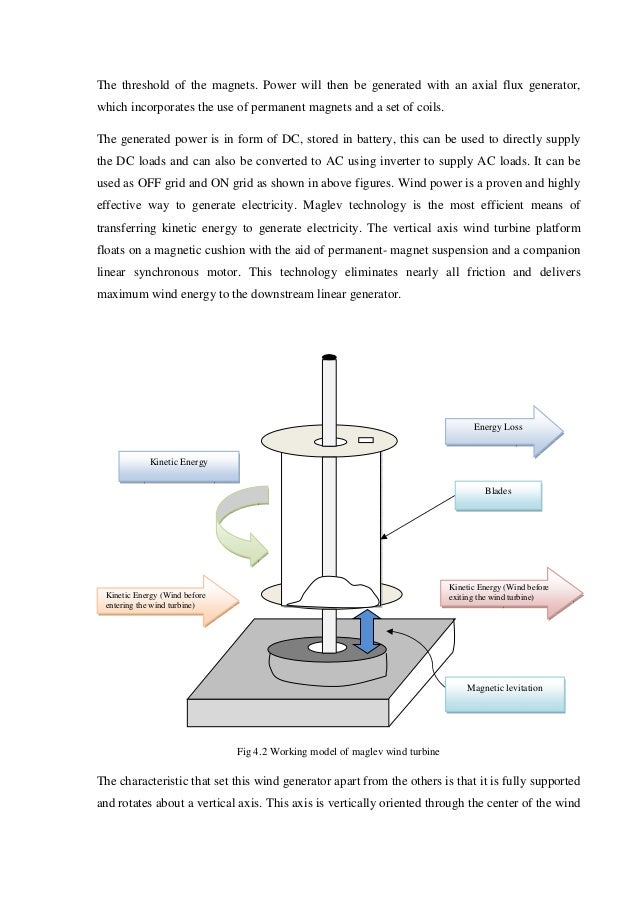 The threshold of the magnets. Power will then be generated with an axial flux generator, which incorporates the use of permanent magnets and a set of coils.

The generated power is in form of DC, stored in battery, this can be used to directly supply the DC loads and can also be converted to AC using inverter to supply AC loads. It can be used as OFF grid and ON grid as shown in above figures. Wind power is a proven and highly effective way to generate electricity. Maglev technology is the most efficient means of transferring kinetic energy to generate electricity. The vertical axis wind turbine platform floats on a magnetic cushion with the aid of permanent- magnet suspension and a companion linear synchronous motor. This technology eliminates nearly all friction and delivers maximum wind energy to the downstream linear generator.

Energy Loss

Kinetic Energy

Blades

Kinetic Energy (Wind before entering the wind turbine)

Kinetic Energy (Wind before exiting the wind turbine)

Magnetic levitation

Fig 4.2 Working model of maglev wind turbine

The characteristic that set this wind generator apart from the others is that it is fully supported and rotates about a vertical axis. This axis is vertically oriented through the center of the wind